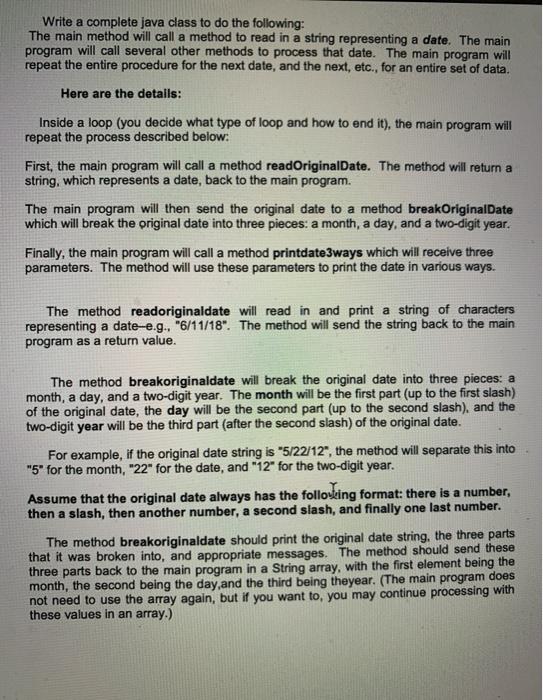 Write a complete java class to do the following:
The main method will call a method to read in a string representing a date. The main program will call several other methods to process that date. The main program will repeat the entire procedure for the next date, and the next, etc., for an entire set of data.

Here are the details:

Inside a loop (you decide what type of loop and how to end it), the main program will repeat the process described below:

First, the main program will call a method readOriginalDate. The method will return a string, which represents a date, back to the main program.

The main program will then send the original date to a method breakOriginalDate which will break the original date into three pieces: a month, a day, and a two-digit year.

Finally, the main program will call a method printdate3ways which will receive three parameters. The method will use these parameters to print the date in various ways.

The method readoriginaldate will read in and print a string of characters representing a date–e.g., "6/11/18". The method will send the string back to the main program as a return value.

The method breakoriginaldate will break the original date into three pieces: a month, a day, and a two-digit year. The month will be the first part (up to the first slash) of the original date, the day will be the second part (up to the second slash), and the two-digit year will be the third part (after the second slash) of the original date.

For example, if the original date string is "5/22/12", the method will separate this into "5" for the month, "22" for the date, and "12" for the two-digit year.

Assume that the original date always has the following format: there is a number, then a slash, then another number, a second slash, and finally one last number.

The method breakoriginaldate should print the original date string, the three parts that it was broken into, and appropriate messages. The method should send these three parts back to the main program in a String array, with the first element being the month, the second being the day,and the third being theyear. (The main program does not need to use the array again, but if you want to, you may continue processing with these values in an array.)